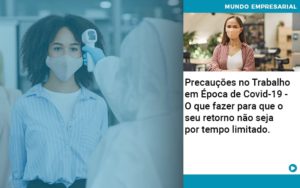 MUNDO EMPRESARIAL

Precauções no Trabalho em Época de Covid-19 - O que fazer para que o seu retorno não seja por tempo limitado.